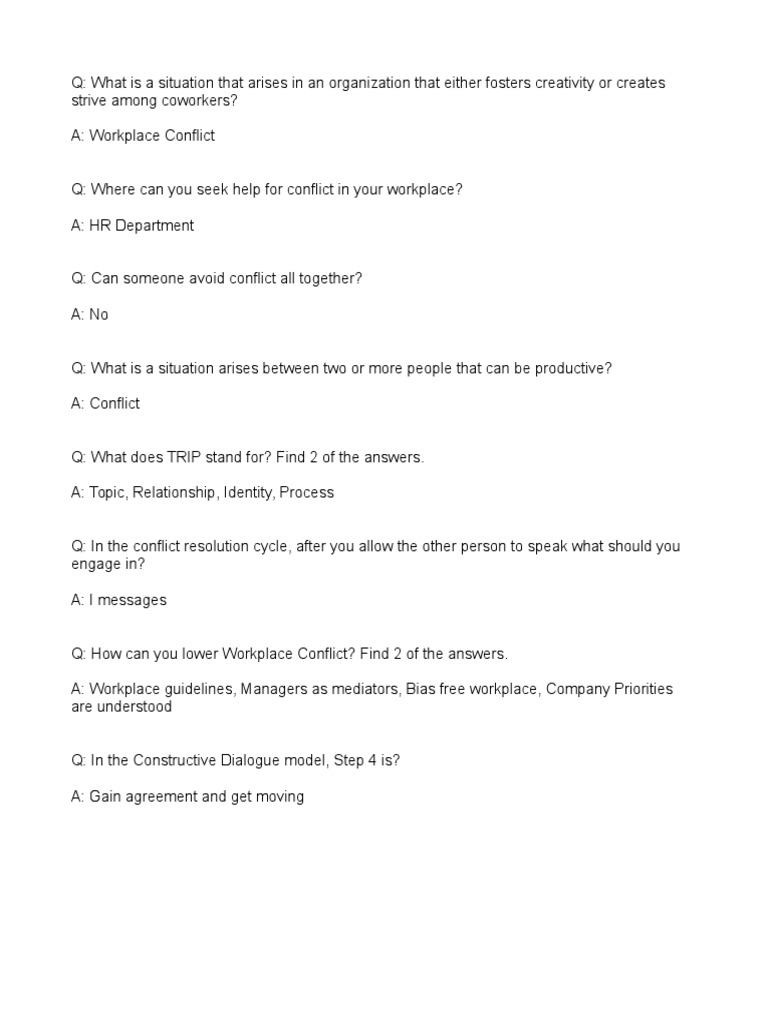 Q: What is a situation that arises in an organization that either fosters creativity or creates strive among coworkers?

A: Workplace Conflict

Q: Where can you seek help for conflict in your workplace?

A: HR Department

Q: Can someone avoid conflict all together?

A: No

Q: What is a situation arises between two or more people that can be productive?

A: Conflict

Q: What does TRIP stand for? Find 2 of the answers.

A: Topic, Relationship, Identity, Process

Q: In the conflict resolution cycle, after you allow the other person to speak what should you engage in?

A: I messages

Q: How can you lower Workplace Conflict? Find 2 of the answers.

A: Workplace guidelines, Managers as mediators, Bias free workplace, Company Priorities are understood

Q: In the Constructive Dialogue model, Step 4 is?

A: Gain agreement and get moving